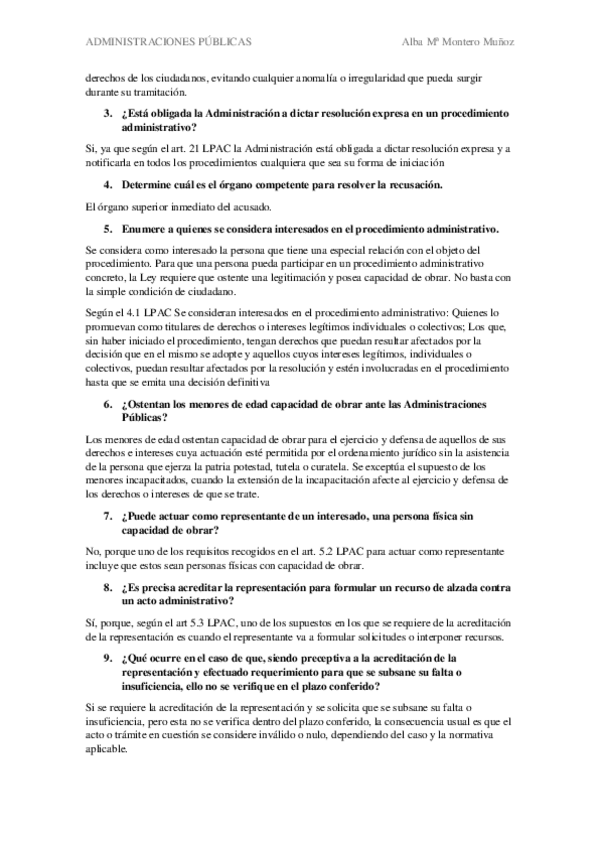 ADMINISTRACIONES PÚBLICAS Alba Mª Montero Muñoz

derechos de los ciudadanos, evitando cualquier anomalía o irregularidad que pueda surgir durante su tramitación.

3. ¿Está obligada la Administración a dictar resolución expresa en un procedimiento administrativo?

Si, ya que según el art. 21 LPAC la Administración está obligada a dictar resolución expresa y a notificarla en todos los procedimientos cualquiera que sea su forma de iniciación

4. Determine cuál es el órgano competente para resolver la recusación.

El órgano superior inmediato del acusado.

5. Enumere a quienes se considera interesados en el procedimiento administrativo.

Se considera como interesado la persona que tiene una especial relación con el objeto del procedimiento. Para que una persona pueda participar en un procedimiento administrativo concreto, la Ley requiere que ostente una legitimación y posea capacidad de obrar. No basta con la simple condición de ciudadano.

Según el 4.1 LPAC Se consideran interesados en el procedimiento administrativo: Quienes lo promuevan como titulares de derechos o intereses legítimos individuales o colectivos; Los que, sin haber iniciado el procedimiento, tengan derechos que puedan resultar afectados por la decisión que en el mismo se adopte y aquellos cuyos intereses legítimos, individuales o colectivos, puedan resultar afectados por la resolución y estén involucradas en el procedimiento hasta que se emita una decisión definitiva

6. ¿Ostentan los menores de edad capacidad de obrar ante las Administraciones Públicas?

Los menores de edad ostentan capacidad de obrar para el ejercicio y defensa de aquellos de sus derechos e intereses cuya actuación esté permitida por el ordenamiento jurídico sin la asistencia de la persona que ejerza la patria potestad, tutela o curatela. Se exceptúa el supuesto de los menores incapacitados, cuando la extensión de la incapacitación afecte al ejercicio y defensa de los derechos o intereses de que se trate.

7. ¿Puede actuar como representante de un interesado, una persona física sin capacidad de obrar?

No, porque uno de los requisitos recogidos en el art. 5.2 LPAC para actuar como representante incluye que estos sean personas físicas con capacidad de obrar.

8. ¿Es precisa acreditar la representación para formular un recurso de alzada contra un acto administrativo?

Sí, porque, según el art 5.3 LPAC, uno de los supuestos en los que se requiere de la acreditación de la representación es cuando el representante va a formular solicitudes o interponer recursos.

9. ¿Qué ocurre en el caso de que, siendo preceptiva a la acreditación de la representación y efectuado requerimiento para que se subsane su falta o insuficiencia, ello no se verifique en el plazo conferido?

Si se requiere la acreditación de la representación y se solicita que se subsane su falta o insuficiencia, pero esta no se verifica dentro del plazo conferido, la consecuencia usual es que el acto o trámite en cuestión se considere inválido o nulo, dependiendo del caso y la normativa aplicable.